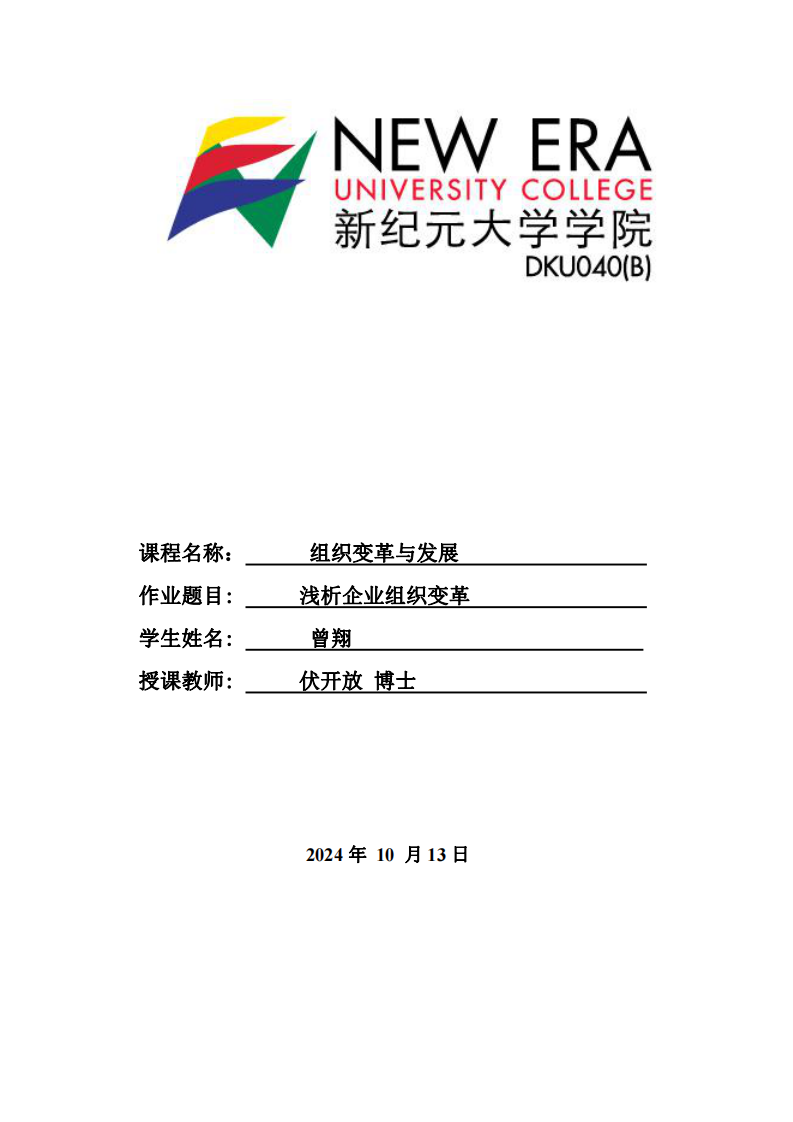 NEW ERA
UNIVERSITY COLLEGE
新纪元大学学院
DKU040(B)

课程名称： 组织变革与发展

作业题目: 浅析企业组织变革

学生姓名: 曾翔

授课教师: 伏开放 博士

2024 年 10 月 13 日